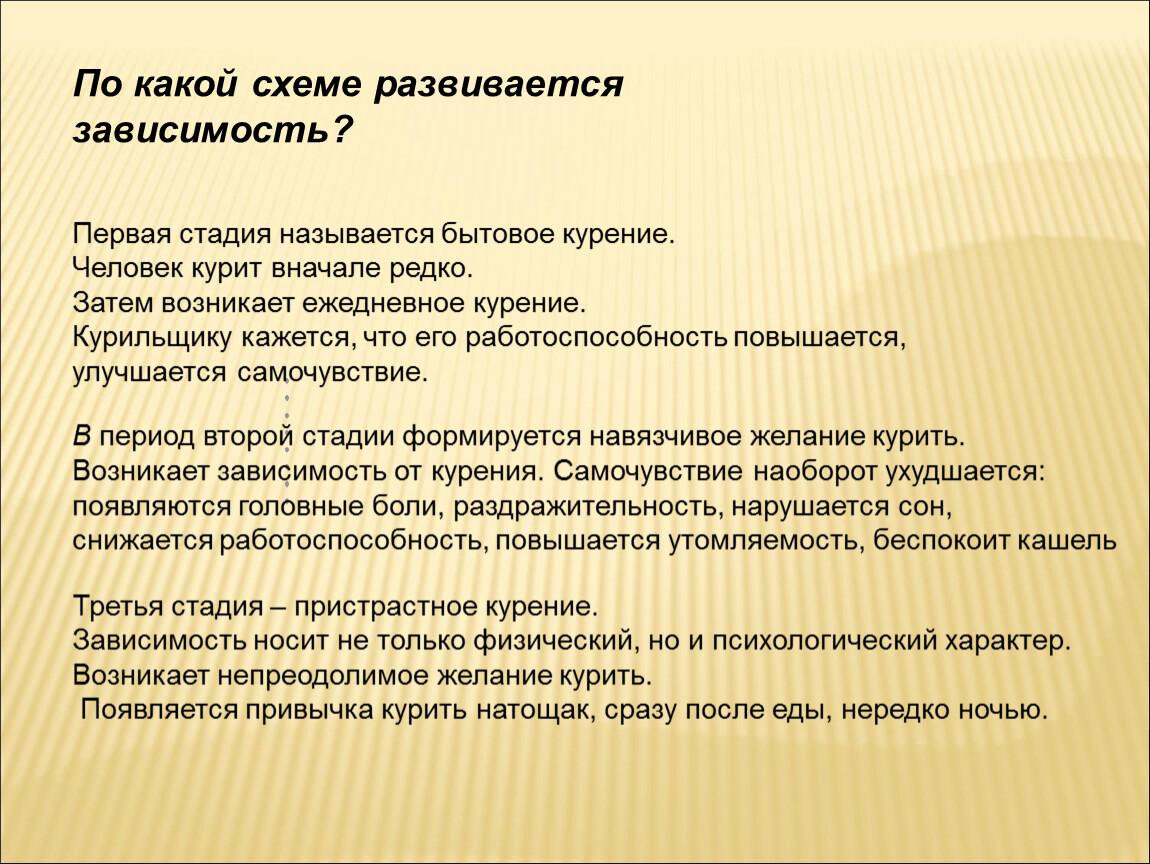 По какой схеме развивается зависимость?

Первая стадия называется бытовое курение.
Человек курит вначале редко.
Затем возникает ежедневное курение.
Курильщику кажется, что его работоспособность повышается, улучшается самочувствие.

В период второй стадии формируется навязчивое желание курить.
Возникает зависимость от курения. Самочувствие наоборот ухудшается: появляются головные боли, раздражительность, нарушается сон, снижается работоспособность, повышается утомляемость, беспокоит кашель

Третья стадия – пристрастное курение.
Зависимость носит не только физический, но и психологический характер.
Возникает непреодолимое желание курить.
Появляется привычка курить натощак, сразу после еды, нередко ночью.